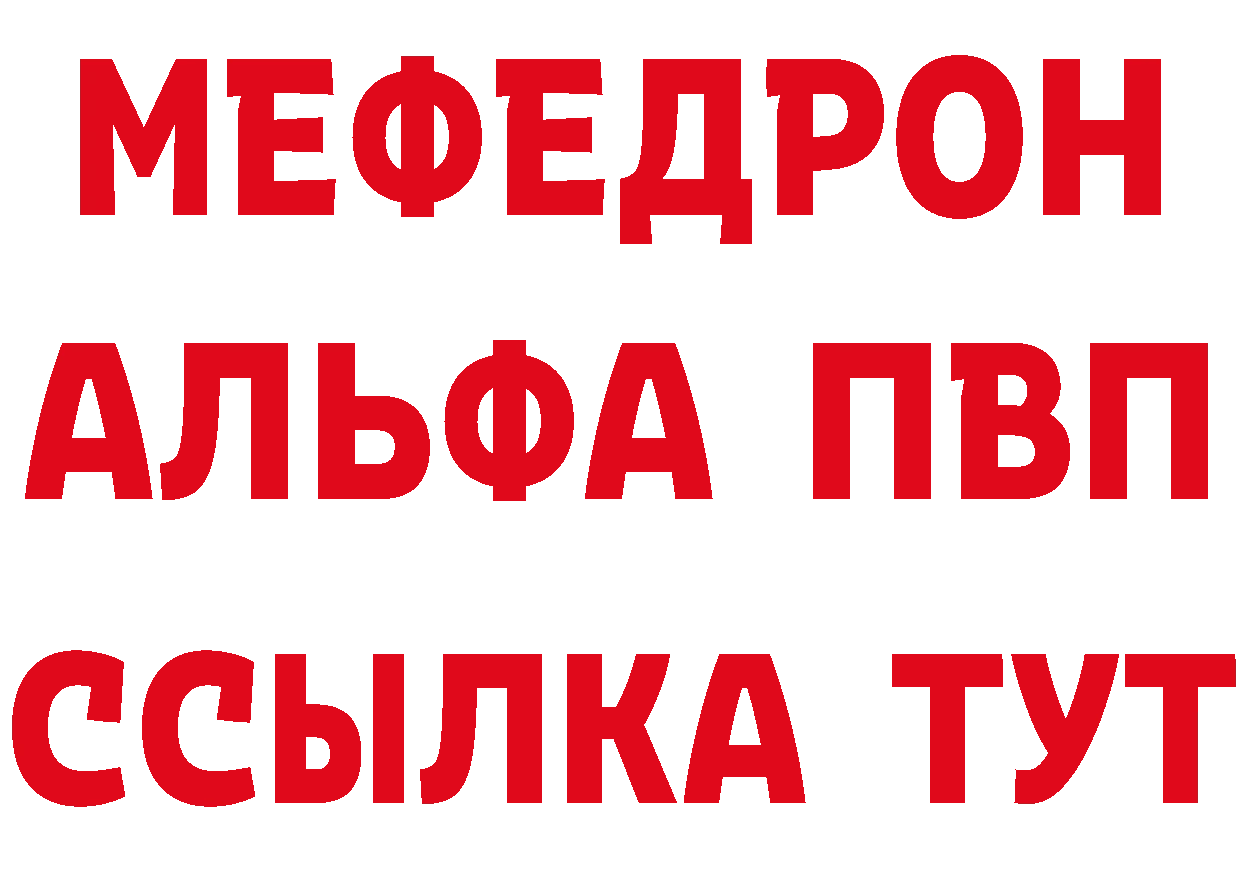 МЕФЕДРОН
АЛЬФА ПВП
ССЫЛКА ТУТ